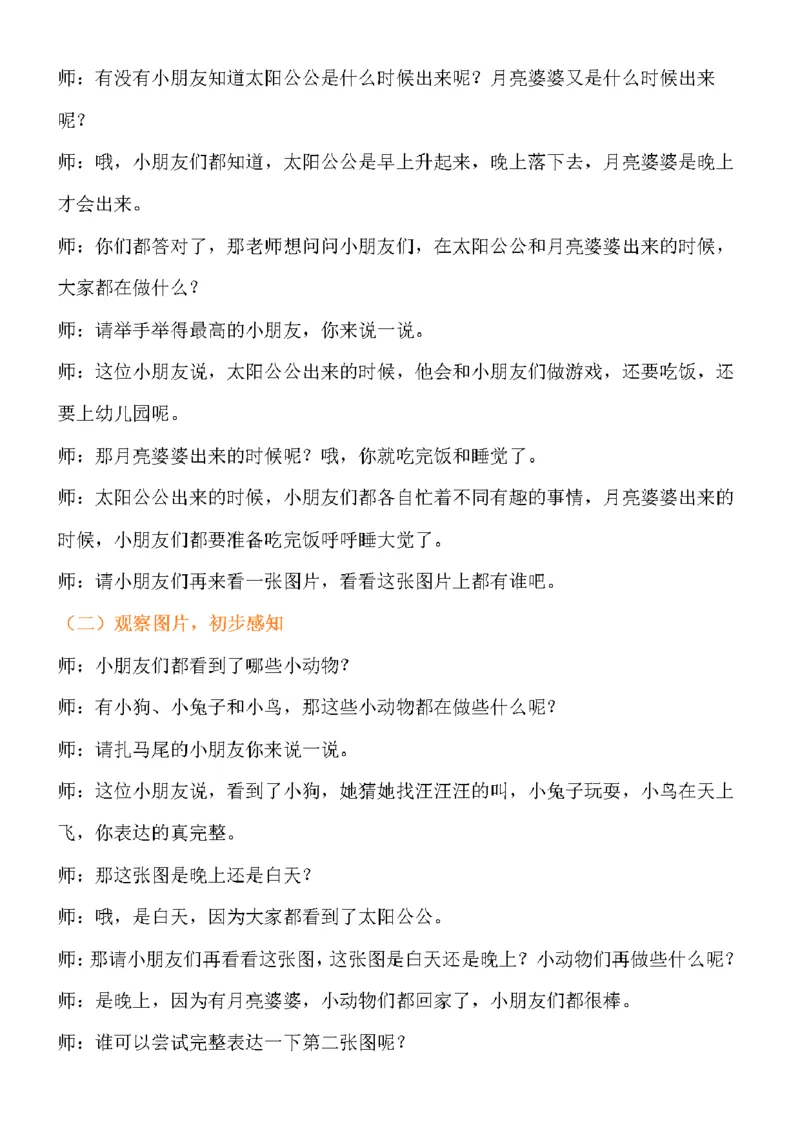 师：有没有小朋友知道太阳公公是什么时候出来呢？月亮婆婆又是什么时候出来呢？

师：哦，小朋友们都知道，太阳公公是早上升起来，晚上落下去，月亮婆婆是晚上才会出来。

师：你们都答对了，那老师想问问小朋友们，在太阳公公和月亮婆婆出来的时候，大家都在做什么？

师：请举手举得最高的小朋友，你来说一说。

师：这位小朋友说，太阳公公出来的时候，他会和小朋友们做游戏，还要吃饭，还要上幼儿园呢。

师：那月亮婆婆出来的时候呢？哦，你就吃完饭和睡觉了。

师：太阳公公出来的时候，小朋友们都各自忙着不同有趣的事情，月亮婆婆出来的时候，小朋友们都要准备吃完饭呼呼睡大觉了。

师：请小朋友们再来看一张图片，看看这张图片上都有谁吧。

（二）观察图片，初步感知

师：小朋友们都看到了哪些小动物？

师：有小狗、小兔子和小鸟，那这些小动物都在做些什么呢？

师：请扎马尾的小朋友你来说一说。

师：这位小朋友说，看到了小狗，她猜她找汪汪汪的叫，小兔子玩耍，小鸟在天上飞，你表达的真完整。

师：那这张图是晚上还是白天？

师：哦，是白天，因为大家都看到了太阳公公。

师：那请小朋友们再看看这张图，这张图是白天还是晚上？小动物们再做些什么呢？

师：是晚上，因为有月亮婆婆，小动物们都回家了，小朋友们都很棒。

师：谁可以尝试完整表达一下第二张图呢？